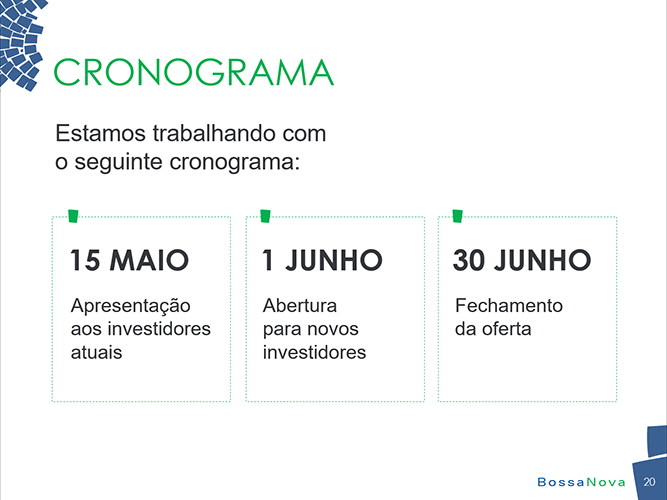 CRONOGRAMA

Estamos trabalhando com o seguinte cronograma:

15 MAIO

Apresentação aos investidores atuais

1 JUNHO

Abertura para novos investidores

30 JUNHO

Fechamento da oferta

BossaNova

20